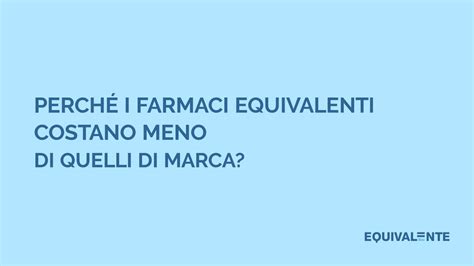 PERCHÉ I FARMACI EQUIVALENTI COSTANO MENO DI QUELLI DI MARCA?

EQUIVALENTE